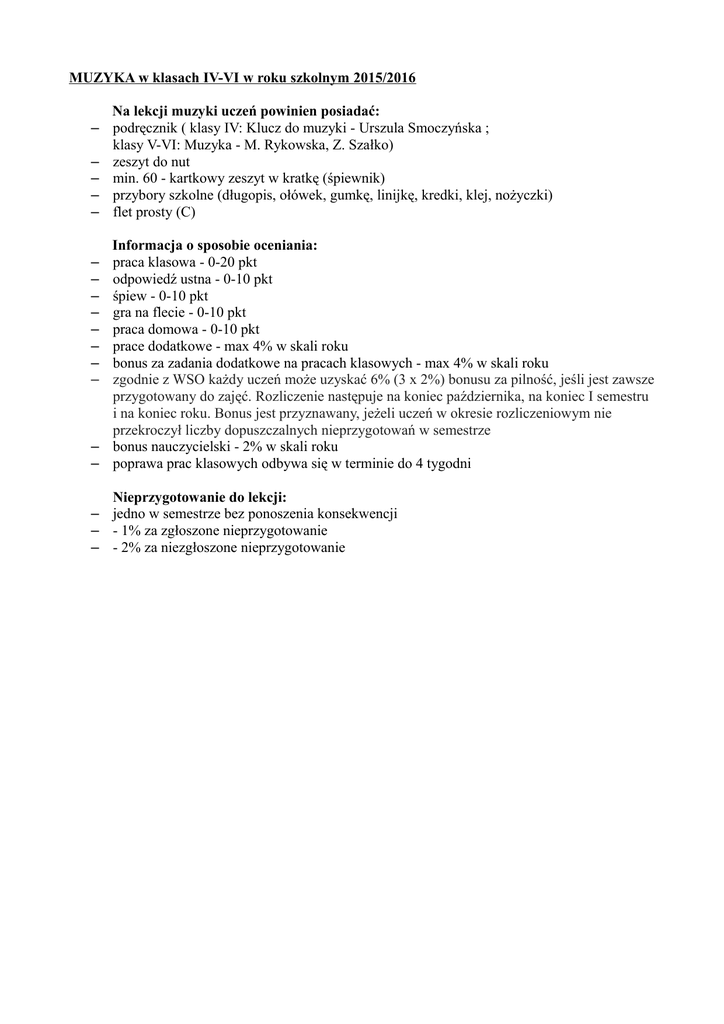 MUZYKA w klasach IV-VI w roku szkolnym 2015/2016

Na lekcji muzyki uczeń powinien posiadać:
– podręcznik ( klasy IV: Klucz do muzyki - Urszula Smoczyńska ; klasy V-VI: Muzyka - M. Rykowska, Z. Szałko)
– zeszyt do nut
– min. 60 - kartkowy zeszyt w kratkę (śpiewnik)
– przybory szkolne (długopis, ołówek, gumkę, linijkę, kredki, klej, nożyczki)
– flet prosty (C)

Informacja o sposobie oceniania:
– praca klasowa - 0-20 pkt
– odpowiedź ustna - 0-10 pkt
– śpiew - 0-10 pkt
– gra na flecie - 0-10 pkt
– praca domowa - 0-10 pkt
– prace dodatkowe - max 4% w skali roku
– bonus za zadania dodatkowe na pracach klasowych - max 4% w skali roku
– zgodnie z WSO każdy uczeń może uzyskać 6% (3 x 2%) bonusu za pilność, jeśli jest zawsze przygotowany do zajęć. Rozliczenie następuje na koniec października, na koniec I semestru i na koniec roku. Bonus jest przyznawany, jeżeli uczeń w okresie rozliczeniowym nie przekroczył liczby dopuszczalnych nieprzygotowań w semestrze
– bonus nauczycielski - 2% w skali roku
– poprawa prac klasowych odbywa się w terminie do 4 tygodni

Nieprzygotowanie do lekcji:
– jedno w semestrze bez ponoszenia konsekwencji
– - 1% za zgłoszone nieprzygotowanie
– - 2% za niezgłoszone nieprzygotowanie